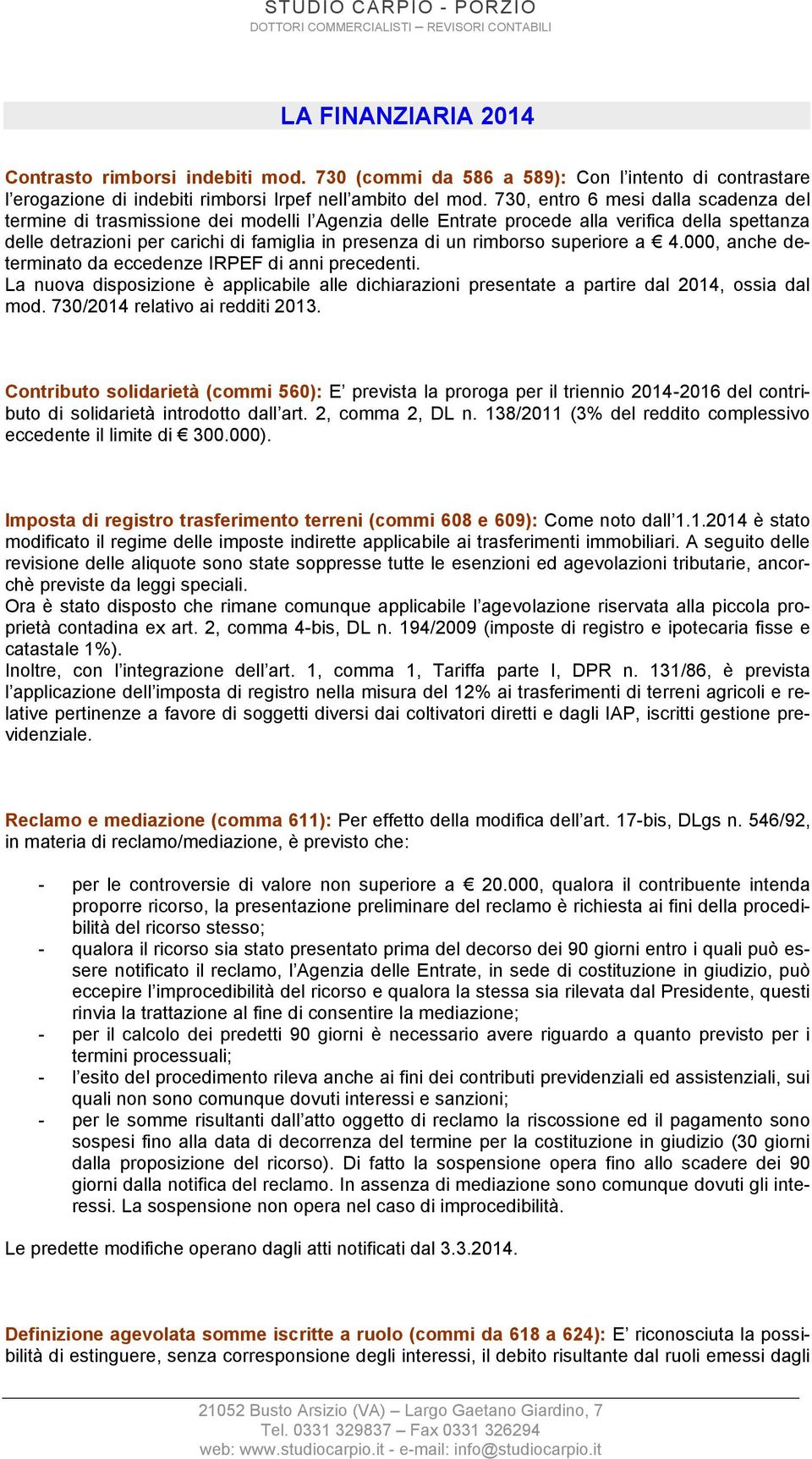 STUDIO CARPIO - PORZIO
DOTTORI COMMERCIALISTI – REVISORI CONTABILI

LA FINANZIARIA 2014

Contrasto rimborsi indebiti mod. 730 (commi da 586 a 589): Con l'intento di contrastare l'erogazione di indebiti rimborsi Irpef nell'ambito del mod. 730, entro 6 mesi dalla scadenza del termine di trasmissione dei modelli l'Agenzia delle Entrate procede alla verifica della spettanza delle detrazioni per carichi di famiglia in presenza di un rimborso superiore a € 4.000, anche determinato da eccedenze IRPEF di anni precedenti.
La nuova disposizione è applicabile alle dichiarazioni presentate a partire dal 2014, ossia dal mod. 730/2014 relativo ai redditi 2013.

Contributo solidarietà (commi 560): E' prevista la proroga per il triennio 2014-2016 del contributo di solidarietà introdotto dall'art. 2, comma 2, DL n. 138/2011 (3% del reddito complessivo eccedente il limite di € 300.000).

Imposta di registro trasferimento terreni (commi 608 e 609): Come noto dall'1.1.2014 è stato modificato il regime delle imposte indirette applicabile ai trasferimenti immobiliari. A seguito delle revisione delle aliquote sono state soppresse tutte le esenzioni ed agevolazioni tributarie, ancorchè previste da leggi speciali.
Ora è stato disposto che rimane comunque applicabile l'agevolazione riservata alla piccola proprietà contadina ex art. 2, comma 4-bis, DL n. 194/2009 (imposte di registro e ipotecaria fisse e catastale 1%).
Inoltre, con l'integrazione dell'art. 1, comma 1, Tariffa parte I, DPR n. 131/86, è prevista l'applicazione dell'imposta di registro nella misura del 12% ai trasferimenti di terreni agricoli e relative pertinenze a favore di soggetti diversi dai coltivatori diretti e dagli IAP, iscritti gestione previdenziale.

Reclamo e mediazione (comma 611): Per effetto della modifica dell'art. 17-bis, DLgs n. 546/92, in materia di reclamo/mediazione, è previsto che:

- per le controversie di valore non superiore a € 20.000, qualora il contribuente intenda proporre ricorso, la presentazione preliminare del reclamo è richiesta ai fini della procedibilità del ricorso stesso;
- qualora il ricorso sia stato presentato prima del decorso dei 90 giorni entro i quali può essere notificato il reclamo, l'Agenzia delle Entrate, in sede di costituzione in giudizio, può eccepire l'improcedibilità del ricorso e qualora la stessa sia rilevata dal Presidente, questi rinvia la trattazione al fine di consentire la mediazione;
- per il calcolo dei predetti 90 giorni è necessario avere riguardo a quanto previsto per i termini processuali;
- l'esito del procedimento rileva anche ai fini dei contributi previdenziali ed assistenziali, sui quali non sono comunque dovuti interessi e sanzioni;
- per le somme risultanti dall'atto oggetto di reclamo la riscossione ed il pagamento sono sospesi fino alla data di decorrenza del termine per la costituzione in giudizio (30 giorni dalla proposizione del ricorso). Di fatto la sospensione opera fino allo scadere dei 90 giorni dalla notifica del reclamo. In assenza di mediazione sono comunque dovuti gli interessi. La sospensione non opera nel caso di improcedibilità.

Le predette modifiche operano dagli atti notificati dal 3.3.2014.

Definizione agevolata somme iscritte a ruolo (commi da 618 a 624): E' riconosciuta la possibilità di estinguere, senza corresponsione degli interessi, il debito risultante dal ruoli emessi dagli

21052 Busto Arsizio (VA) – Largo Gaetano Giardino, 7
Tel. 0331 329837 – Fax 0331 326294
web: www.studiocarpio.it - e-mail: info@studiocarpio.it